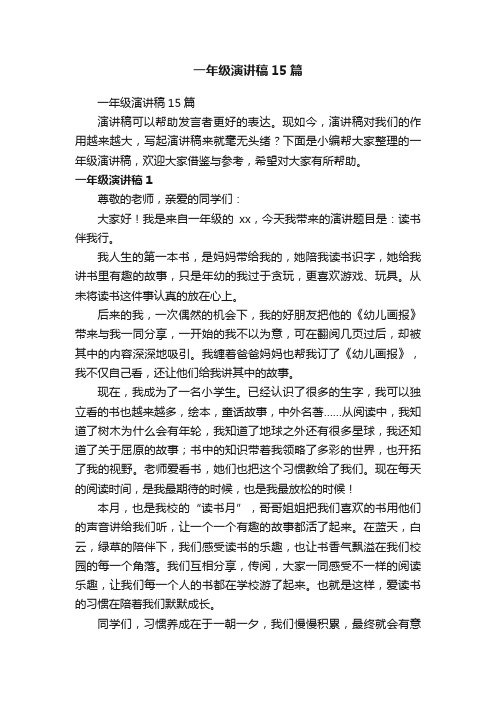 一年级演讲稿15篇

一年级演讲稿15篇

演讲稿可以帮助发言者更好的表达。现如今，演讲稿对我们的作用越来越大，写起演讲稿来就毫无头绪？下面是小编帮大家整理的一年级演讲稿，欢迎大家借鉴与参考，希望对大家有所帮助。

一年级演讲稿1

尊敬的老师，亲爱的同学们：

大家好！我是来自一年级的 xx，今天我带来的演讲题目是：读书伴我行。

我人生的第一本书，是妈妈带给我的，她陪我读书识字，她给我讲书里有趣的故事，只是年幼的我过于贪玩，更喜欢游戏、玩具。从未将读书这件事认真的放在心上。

后来的我，一次偶然的机会下，我的好朋友把他的《幼儿画报》带来与我一同分享，一开始的我不以为意，可在翻阅几页过后，却被其中的内容深深地吸引。我缠着爸爸妈妈也帮我订了《幼儿画报》，我不仅自己看，还让他们给我讲其中的故事。

现在，我成为了一名小学生。已经认识了很多的生字，我可以独立看的书也越来越多，绘本，童话故事，中外名著……从阅读中，我知道了树木为什么会有年轮，我知道了地球之外还有很多星球，我还知道了关于屈原的故事；书中的知识带着我领略了多彩的世界，也开拓了我的视野。老师爱看书，她们也把这个习惯教给了我们。现在每天的阅读时间，是我最期待的时候，也是我最放松的时候！

本月，也是我校的“读书月”，哥哥姐姐把我们喜欢的书用他们的声音讲给我们听，让一个一个有趣的故事都活了起来。在蓝天，白云，绿草的陪伴下，我们感受读书的乐趣，也让书香气飘溢在我们校园的每一个角落。我们互相分享，传阅，大家一同感受不一样的阅读乐趣，让我们每一个人的书都在学校游了起来。也就是这样，爱读书的习惯在陪着我们默默成长。

同学们，习惯养成在于一朝一夕，我们慢慢积累，最终就会有意